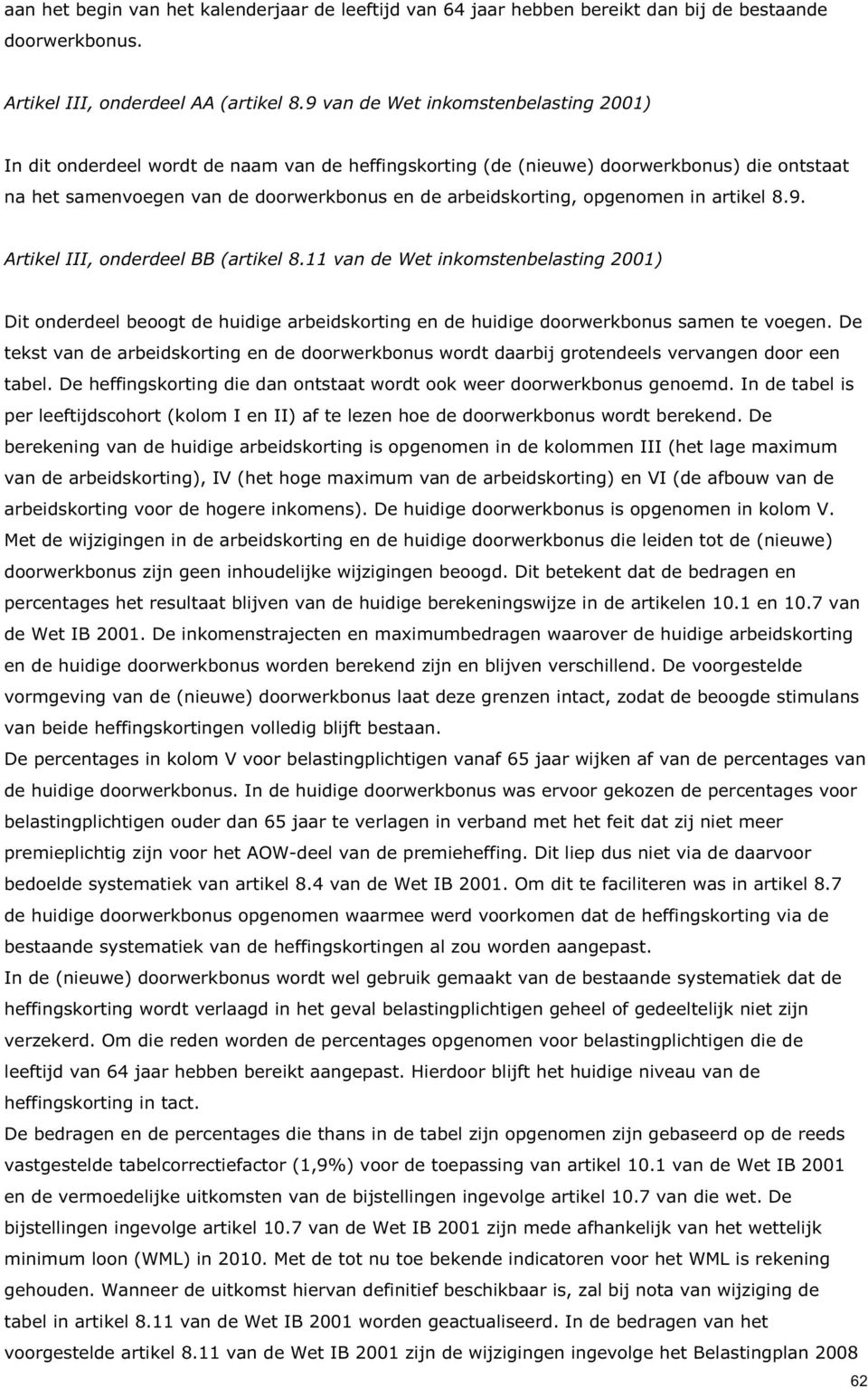 aan het begin van het kalenderjaar de leeftijd van 64 jaar hebben bereikt dan bij de bestaande doorwerkbonus.

Artikel III, onderdeel AA (artikel 8.9 van de Wet inkomstenbelasting 2001)

In dit onderdeel wordt de naam van de heffingskorting (de (nieuwe) doorwerkbonus) die ontstaat na het samenvoegen van de doorwerkbonus en de arbeidskorting, opgenomen in artikel 8.9.

Artikel III, onderdeel BB (artikel 8.11 van de Wet inkomstenbelasting 2001)

Dit onderdeel beoogt de huidige arbeidskorting en de huidige doorwerkbonus samen te voegen. De tekst van de arbeidskorting en de doorwerkbonus wordt daarbij grotendeels vervangen door een tabel. De heffingskorting die dan ontstaat wordt ook weer doorwerkbonus genoemd. In de tabel is per leeftijdscohort (kolom I en II) af te lezen hoe de doorwerkbonus wordt berekend. De berekening van de huidige arbeidskorting is opgenomen in de kolommen III (het lage maximum van de arbeidskorting), IV (het hoge maximum van de arbeidskorting) en VI (de afbouw van de arbeidskorting voor de hogere inkomens). De huidige doorwerkbonus is opgenomen in kolom V.
Met de wijzigingen in de arbeidskorting en de huidige doorwerkbonus die leiden tot de (nieuwe) doorwerkbonus zijn geen inhoudelijke wijzigingen beoogd. Dit betekent dat de bedragen en percentages het resultaat blijven van de huidige berekeningswijze in de artikelen 10.1 en 10.7 van de Wet IB 2001. De inkomenstrajecten en maximumbedragen waarover de huidige arbeidskorting en de huidige doorwerkbonus worden berekend zijn en blijven verschillend. De voorgestelde vormgeving van de (nieuwe) doorwerkbonus laat deze grenzen intact, zodat de beoogde stimulans van beide heffingskortingen volledig blijft bestaan.
De percentages in kolom V voor belastingplichtigen vanaf 65 jaar wijken af van de percentages van de huidige doorwerkbonus. In de huidige doorwerkbonus was ervoor gekozen de percentages voor belastingplichtigen ouder dan 65 jaar te verlagen in verband met het feit dat zij niet meer premieplichtig zijn voor het AOW-deel van de premieheffing. Dit liep dus niet via de daarvoor bedoelde systematiek van artikel 8.4 van de Wet IB 2001. Om dit te faciliteren was in artikel 8.7 de huidige doorwerkbonus opgenomen waarmee werd voorkomen dat de heffingskorting via de bestaande systematiek van de heffingskortingen al zou worden aangepast.
In de (nieuwe) doorwerkbonus wordt wel gebruik gemaakt van de bestaande systematiek dat de heffingskorting wordt verlaagd in het geval belastingplichtigen geheel of gedeeltelijk niet zijn verzekerd. Om die reden worden de percentages opgenomen voor belastingplichtigen die de leeftijd van 64 jaar hebben bereikt aangepast. Hierdoor blijft het huidige niveau van de heffingskorting in tact.
De bedragen en de percentages die thans in de tabel zijn opgenomen zijn gebaseerd op de reeds vastgestelde tabelcorrectiefactor (1,9%) voor de toepassing van artikel 10.1 van de Wet IB 2001 en de vermoedelijke uitkomsten van de bijstellingen ingevolge artikel 10.7 van die wet. De bijstellingen ingevolge artikel 10.7 van de Wet IB 2001 zijn mede afhankelijk van het wettelijk minimum loon (WML) in 2010. Met de tot nu toe bekende indicatoren voor het WML is rekening gehouden. Wanneer de uitkomst hiervan definitief beschikbaar is, zal bij nota van wijziging de tabel in artikel 8.11 van de Wet IB 2001 worden geactualiseerd. In de bedragen van het voorgestelde artikel 8.11 van de Wet IB 2001 zijn de wijzigingen ingevolge het Belastingplan 2008

62